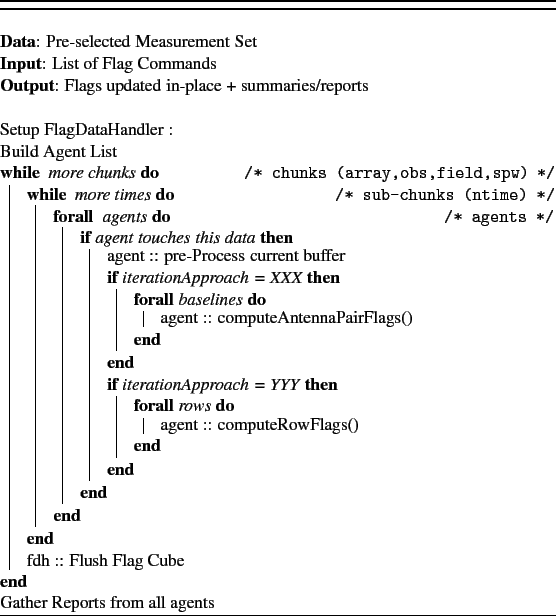 Data: Pre-selected Measurement Set
Input: List of Flag Commands
Output: Flags updated in-place + summaries/reports

Setup FlagDataHandler :
Build Agent List
while more chunks do /* chunks (array,obs,field,spw) */
while more times do /* sub-chunks (ntime) */
forall agents do /* agents */
if agent touches this data then
agent :: pre-Process current buffer
if iterationApproach = XXX then
forall baselines do
agent :: computeAntennaPairFlags()
end
end
if iterationApproach = YYY then
forall rows do
agent :: computeRowFlags()
end
end
end
end
end
fdh :: Flush Flag Cube
end
Gather Reports from all agents